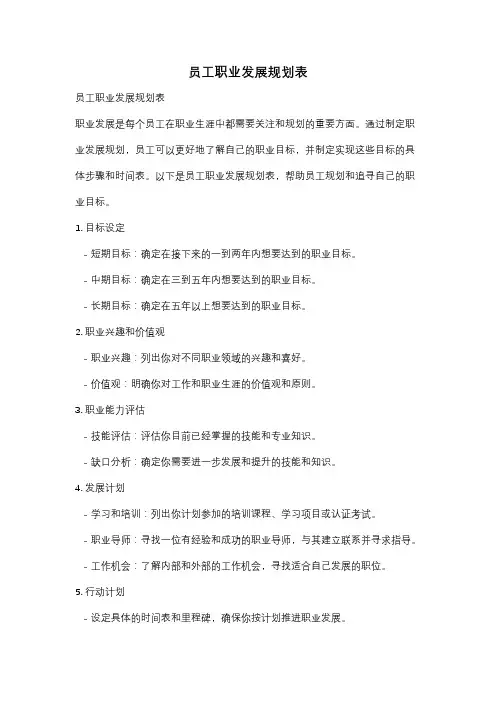 员工职业发展规划表

员工职业发展规划表

职业发展是每个员工在职业生涯中都需要关注和规划的重要方面。通过制定职业发展规划，员工可以更好地了解自己的职业目标，并制定实现这些目标的具体步骤和时间表。以下是员工职业发展规划表，帮助员工规划和追寻自己的职业目标。

1. 目标设定

- 短期目标：确定在接下来的一到两年内想要达到的职业目标。

- 中期目标：确定在三到五年内想要达到的职业目标。

- 长期目标：确定在五年以上想要达到的职业目标。

2. 职业兴趣和价值观

- 职业兴趣：列出你对不同职业领域的兴趣和喜好。

- 价值观：明确你对工作和职业生涯的价值观和原则。

3. 职业能力评估

- 技能评估：评估你目前已经掌握的技能和专业知识。

- 缺口分析：确定你需要进一步发展和提升的技能和知识。

4. 发展计划

- 学习和培训：列出你计划参加的培训课程、学习项目或认证考试。

- 职业导师：寻找一位有经验和成功的职业导师，与其建立联系并寻求指导。

- 工作机会：了解内部和外部的工作机会，寻找适合自己发展的职位。

5. 行动计划

- 设定具体的时间表和里程碑，确保你按计划推进职业发展。